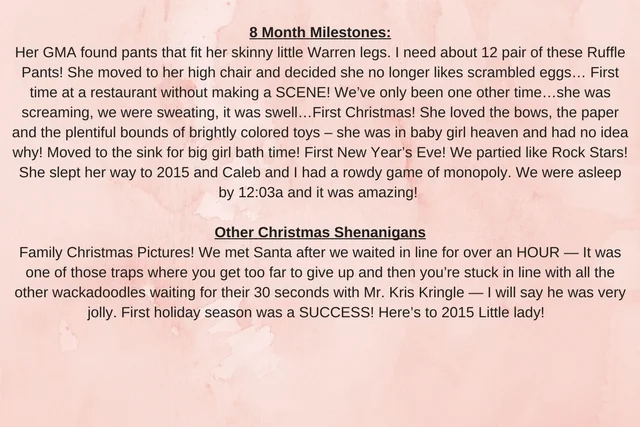 8 Month Milestones:
Her GMA found pants that fit her skinny little Warren legs. I need about 12 pair of these Ruffle Pants! She moved to her high chair and decided she no longer likes scrambled eggs… First time at a restaurant without making a SCENE! We've only been one other time…she was screaming, we were sweating, it was swell…First Christmas! She loved the bows, the paper and the plentiful bounds of brightly colored toys – she was in baby girl heaven and had no idea why! Moved to the sink for big girl bath time! First New Year's Eve! We partied like Rock Stars! She slept her way to 2015 and Caleb and I had a rowdy game of monopoly. We were asleep by 12:03a and it was amazing!

Other Christmas Shenanigans
Family Christmas Pictures! We met Santa after we waited in line for over an HOUR — It was one of those traps where you get too far to give up and then you're stuck in line with all the other wackadoodles waiting for their 30 seconds with Mr. Kris Kringle — I will say he was very jolly. First holiday season was a SUCCESS! Here's to 2015 Little lady!